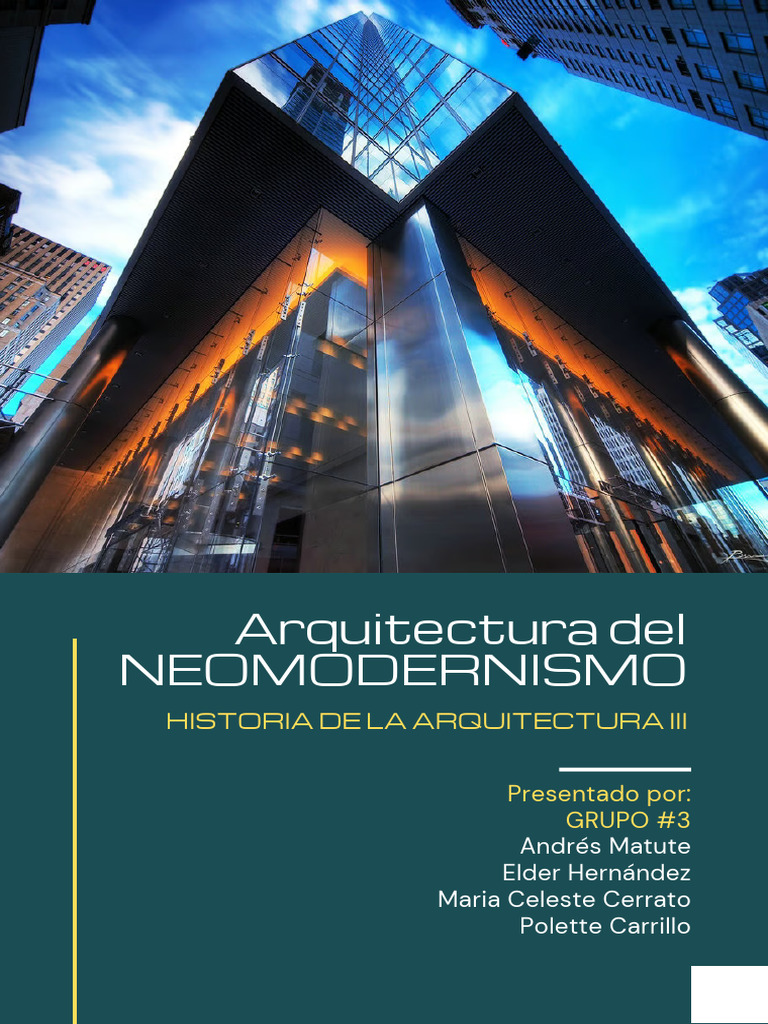 Arquitectura del NEOMODERNISMO

HISTORIA DE LA ARQUITECTURA III

Presentado por:
GRUPO #3
Andrés Matute
Elder Hernández
Maria Celeste Cerrato
Polette Carrillo